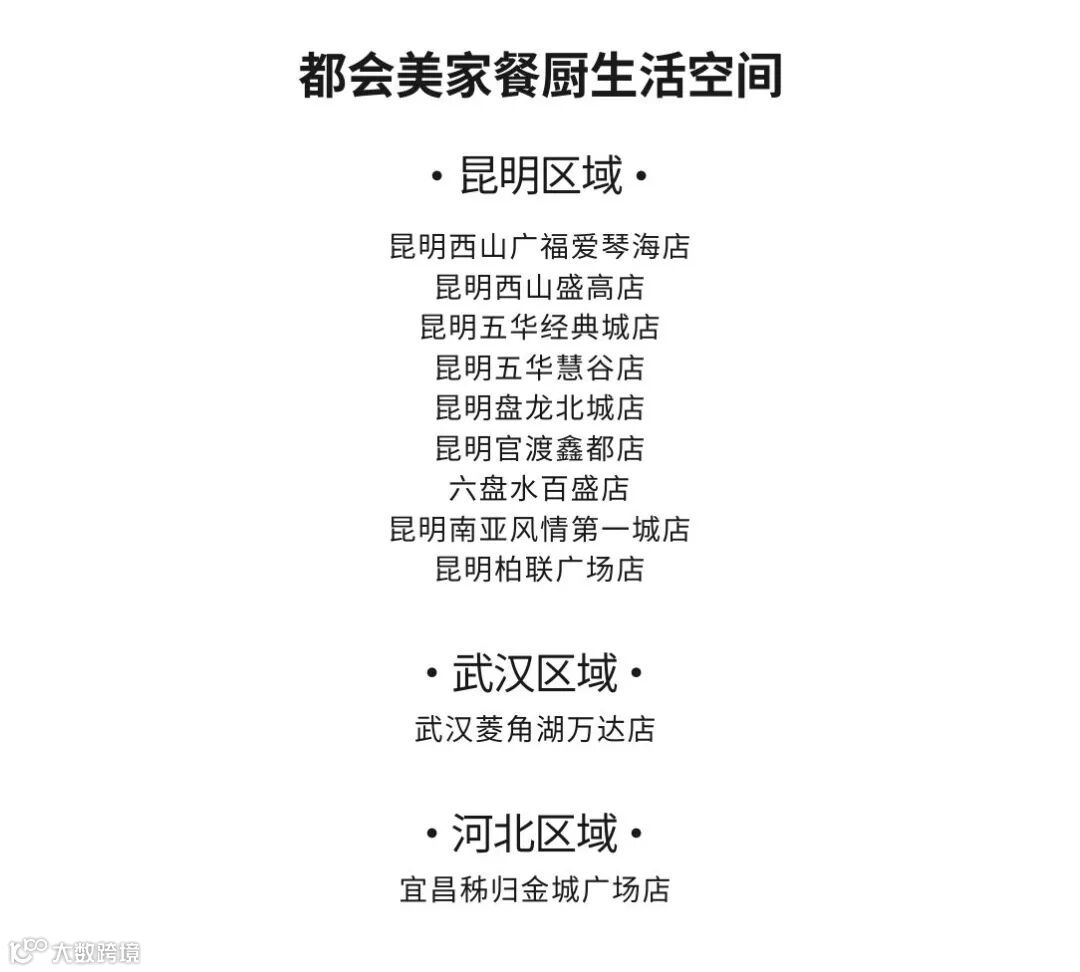 都会美家餐厨生活空间

• 昆明区域 •

昆明西山广福爱琴海店
昆明西山盛高店
昆明五华经典城店
昆明五华慧谷店
昆明盘龙北城店
昆明官渡鑫都店
六盘水百盛店
昆明南亚风情第一城店
昆明柏联广场店

• 武汉区域 •

武汉菱角湖万达店

• 河北区域 •

宜昌秭归金城广场店

大数跨境